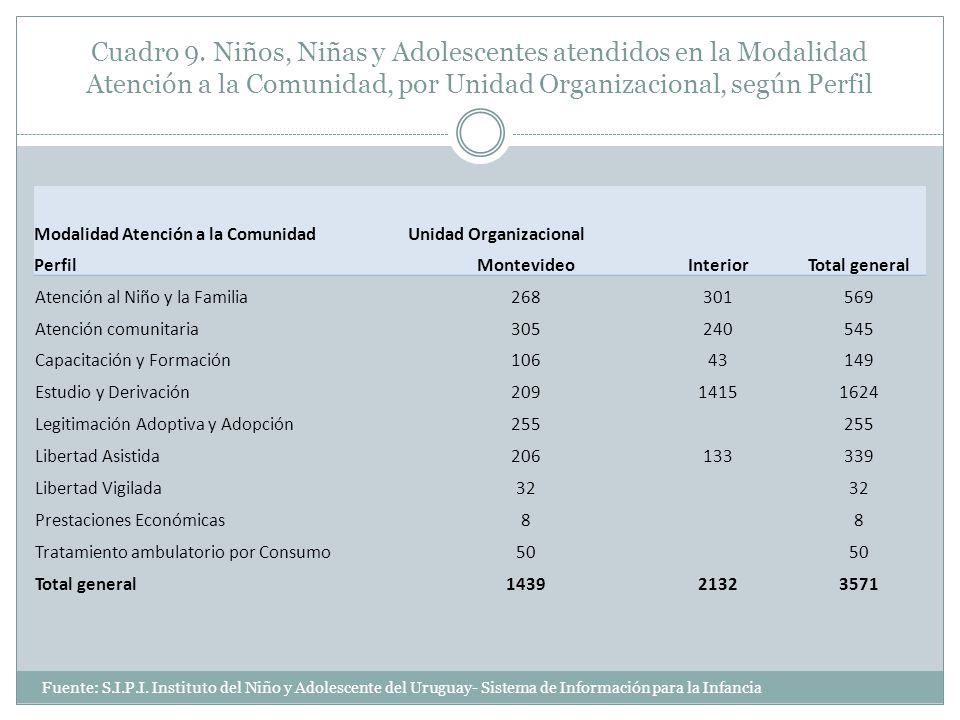 Cuadro 9. Niños, Niñas y Adolescentes atendidos en la Modalidad Atención a la Comunidad, por Unidad Organizacional, según Perfil

| Modalidad Atención a la Comunidad | Unidad Organizacional | | |
|---|---|---|---|
| Perfil | Montevideo | Interior | Total general |
| Atención al Niño y la Familia | 268 | 301 | 569 |
| Atención comunitaria | 305 | 240 | 545 |
| Capacitación y Formación | 106 | 43 | 149 |
| Estudio y Derivación | 209 | 1415 | 1624 |
| Legitimación Adoptiva y Adopción | 255 | | 255 |
| Libertad Asistida | 206 | 133 | 339 |
| Libertad Vigilada | 32 | | 32 |
| Prestaciones Económicas | 8 | | 8 |
| Tratamiento ambulatorio por Consumo | 50 | | 50 |
| Total general | 1439 | 2132 | 3571 |

Fuente: S.I.P.I. Instituto del Niño y Adolescente del Uruguay- Sistema de Información para la Infancia